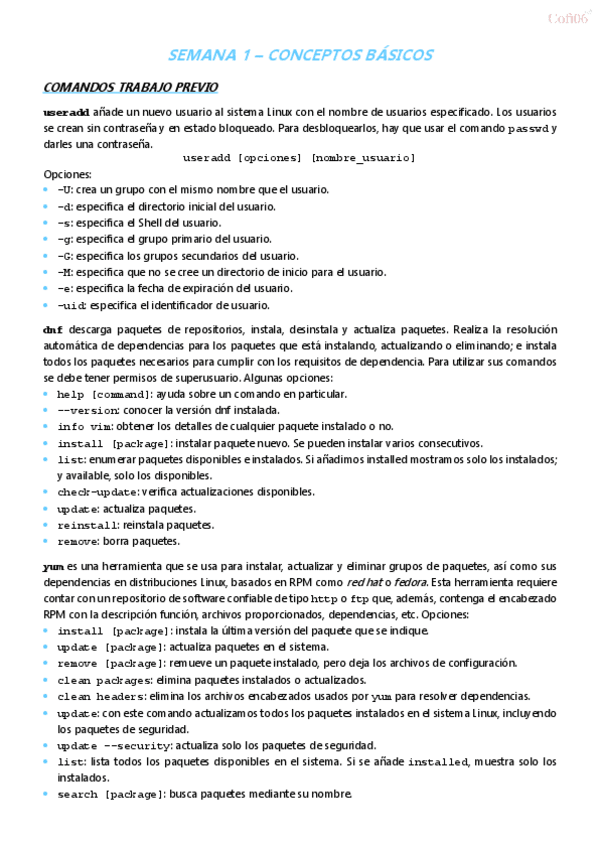 Cofi06

SEMANA 1 – CONCEPTOS BÁSICOS

COMANDOS TRABAJO PREVIO

useradd añade un nuevo usuario al sistema Linux con el nombre de usuarios especificado. Los usuarios se crean sin contraseña y en estado bloqueado. Para desbloquearlos, hay que usar el comando passwd y darles una contraseña.

useradd [opciones] [nombre_usuario]

Opciones:
- -U: crea un grupo con el mismo nombre que el usuario.
- -d: especifica el directorio inicial del usuario.
- -s: especifica el Shell del usuario.
- -g: especifica el grupo primario del usuario.
- -G: especifica los grupos secundarios del usuario.
- -M: especifica que no se cree un directorio de inicio para el usuario.
- -e: especifica la fecha de expiración del usuario.
- -uid: especifica el identificador de usuario.

dnf descarga paquetes de repositorios, instala, desinstala y actualiza paquetes. Realiza la resolución automática de dependencias para los paquetes que está instalando, actualizando o eliminando; e instala todos los paquetes necesarios para cumplir con los requisitos de dependencia. Para utilizar sus comandos se debe tener permisos de superusuario. Algunas opciones:
- help [command]: ayuda sobre un comando en particular.
- --version: conocer la versión dnf instalada.
- info vim: obtener los detalles de cualquier paquete instalado o no.
- install [package]: instalar paquete nuevo. Se pueden instalar varios consecutivos.
- list: enumerar paquetes disponibles e instalados. Si añadimos installed mostramos solo los instalados; y available, solo los disponibles.
- check-update: verifica actualizaciones disponibles.
- update: actualiza paquetes.
- reinstall: reinstala paquetes.
- remove: borra paquetes.

yum es una herramienta que se usa para instalar, actualizar y eliminar grupos de paquetes, así como sus dependencias en distribuciones Linux, basados en RPM como red hat o fedora. Esta herramienta requiere contar con un repositorio de software confiable de tipo http o ftp que, además, contenga el encabezado RPM con la descripción función, archivos proporcionados, dependencias, etc. Opciones:
- install [package]: instala la última versión del paquete que se indique.
- update [package]: actualiza paquetes en el sistema.
- remove [package]: remueve un paquete instalado, pero deja los archivos de configuración.
- clean packages: elimina paquetes instalados o actualizados.
- clean headers: elimina los archivos encabezados usados por yum para resolver dependencias.
- update: con este comando actualizamos todos los paquetes instalados en el sistema Linux, incluyendo los paquetes de seguridad.
- update --security: actualiza solo los paquetes de seguridad.
- list: lista todos los paquetes disponibles en el sistema. Si se añade installed, muestra solo los instalados.
- search [package]: busca paquetes mediante su nombre.